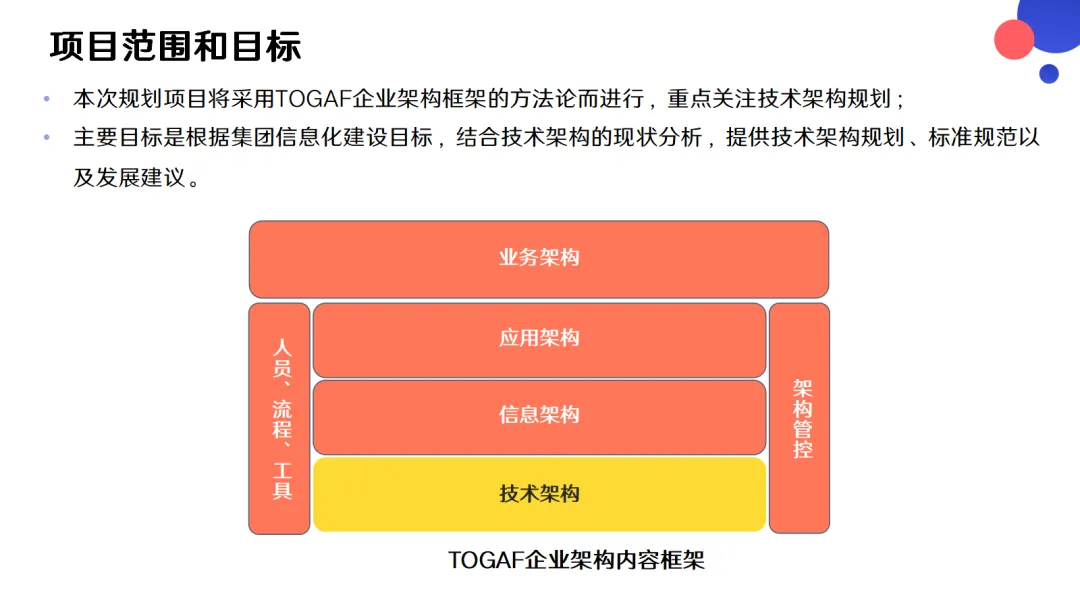 项目范围和目标

• 本次规划项目将采用TOGAF企业架构框架的方法论而进行，重点关注技术架构规划；
• 主要目标是根据集团信息化建设目标，结合技术架构的现状分析，提供技术架构规划、标准规范以及发展建议。

业务架构

人员、流程、工具

应用架构

信息架构

技术架构

架构管控

TOGAF企业架构内容框架